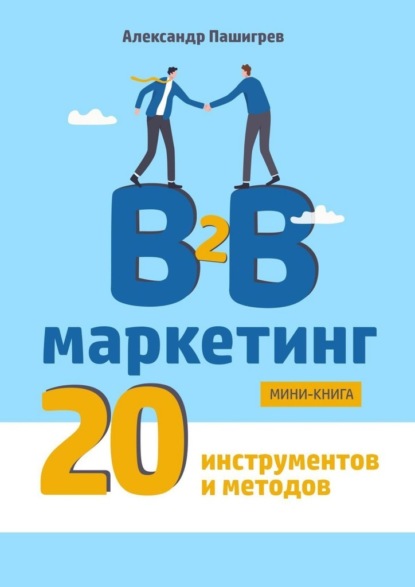 Александр Пашигрев

B2B

маркетинг

МИНИ-КНИГА

20 инструментов и методов